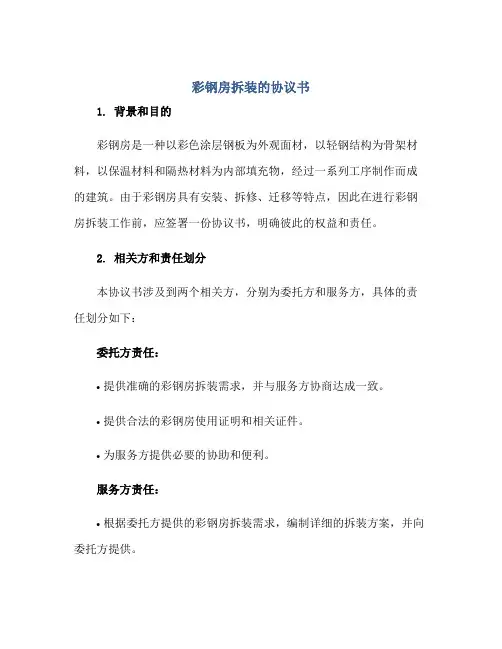 彩钢房拆装的协议书

1. 背景和目的

彩钢房是一种以彩色涂层钢板为外观面材，以轻钢结构为骨架材料，以保温材料和隔热材料为内部填充物，经过一系列工序制作而成的建筑。由于彩钢房具有安装、拆修、迁移等特点，因此在进行彩钢房拆装工作前，应签署一份协议书，明确彼此的权益和责任。

2. 相关方和责任划分

本协议书涉及到两个相关方，分别为委托方和服务方，具体的责任划分如下：

委托方责任：

• 提供准确的彩钢房拆装需求，并与服务方协商达成一致。

• 提供合法的彩钢房使用证明和相关证件。

• 为服务方提供必要的协助和便利。

服务方责任：

• 根据委托方提供的彩钢房拆装需求，编制详细的拆装方案，并向委托方提供。